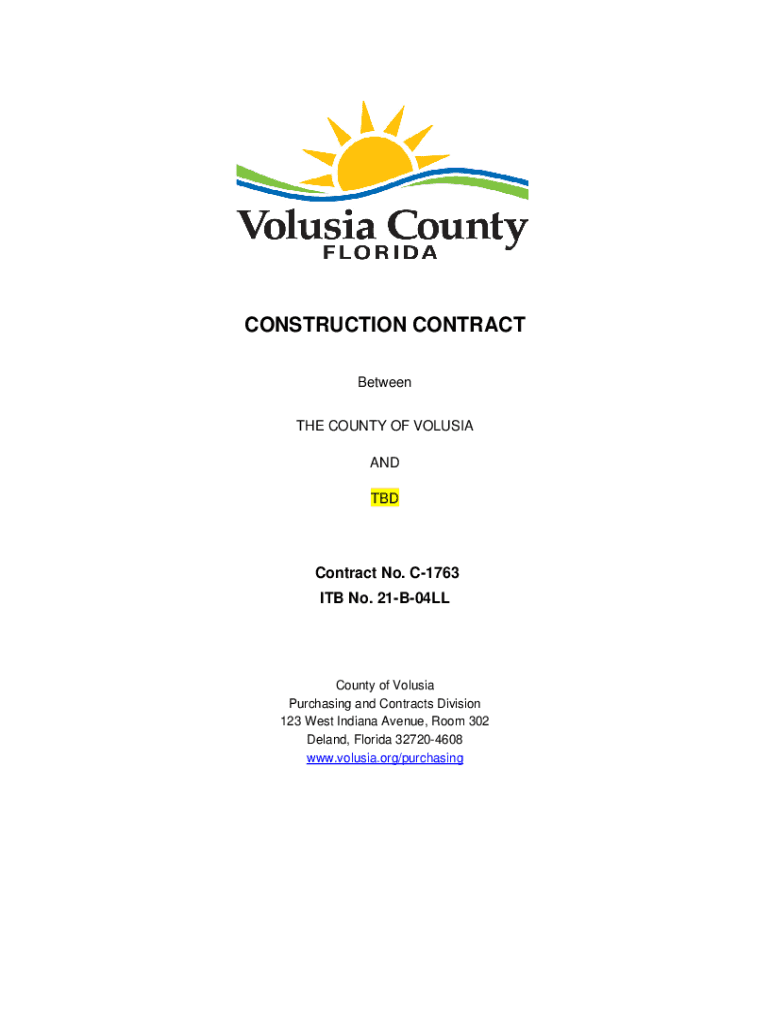 Volusia County
FLORIDA

CONSTRUCTION CONTRACT

Between

THE COUNTY OF VOLUSIA

AND

TBD

Contract No. C-1763
ITB No. 21-B-04LL

County of Volusia
Purchasing and Contracts Division
123 West Indiana Avenue, Room 302
Deland, Florida 32720-4608
www.volusia.org/purchasing